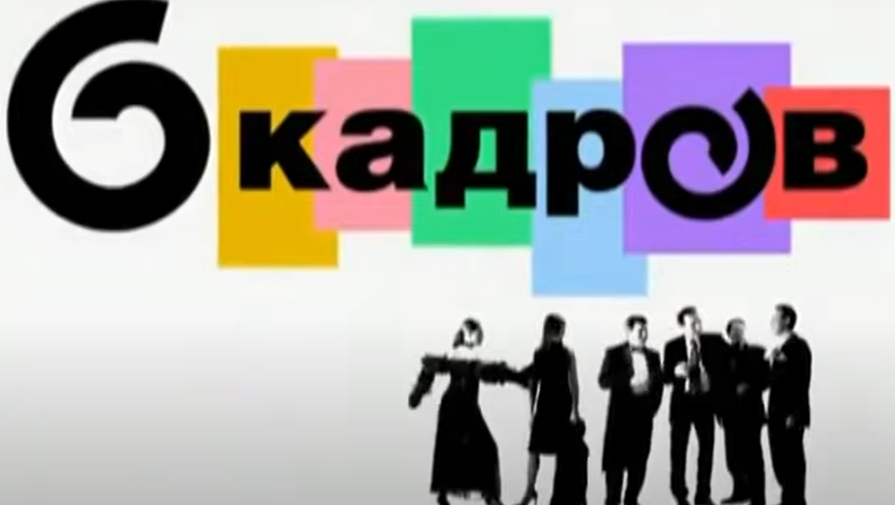 6 кадров